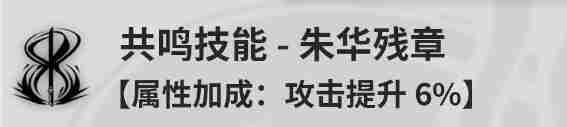 共鸣技能 - 朱华残章
【属性加成：攻击提升 6%】